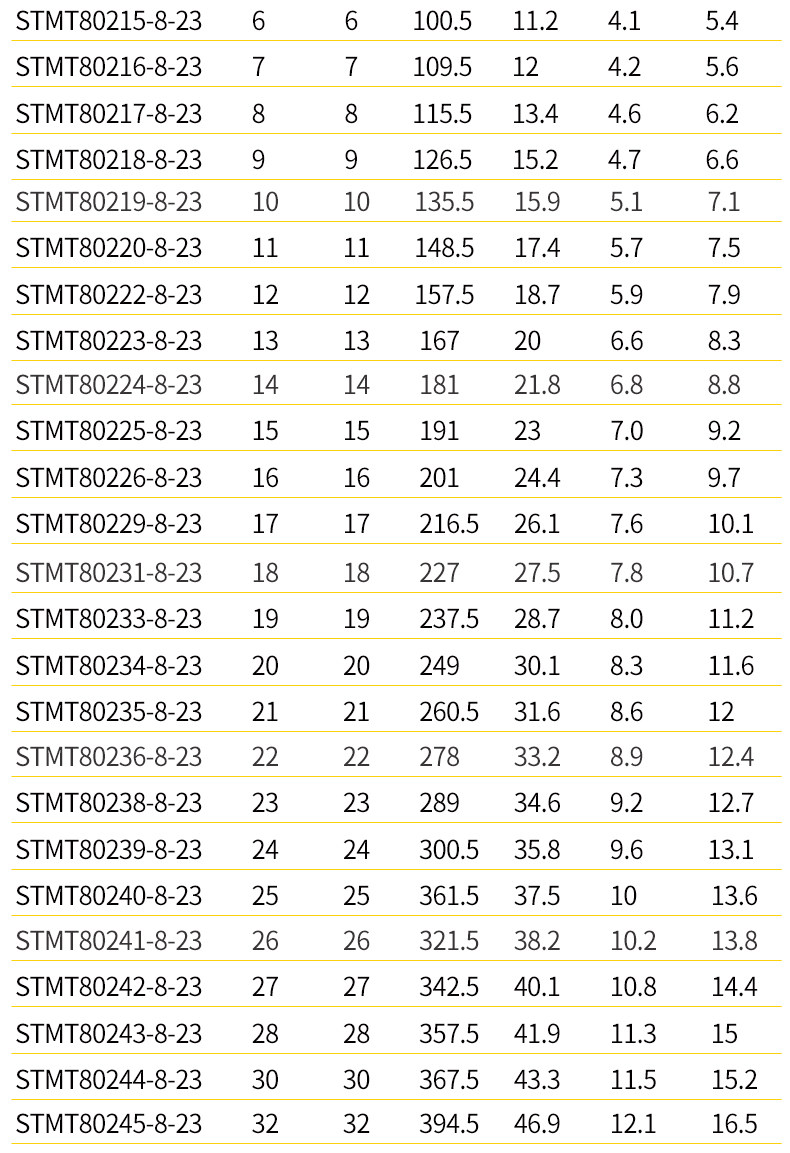 | STMT80215-8-23 | 6 | 6 | 100.5 | 11.2 | 4.1 | 5.4 |
|---|---|---|---|---|---|---|
| STMT80216-8-23 | 7 | 7 | 109.5 | 12 | 4.2 | 5.6 |
| STMT80217-8-23 | 8 | 8 | 115.5 | 13.4 | 4.6 | 6.2 |
| STMT80218-8-23 | 9 | 9 | 126.5 | 15.2 | 4.7 | 6.6 |
| STMT80219-8-23 | 10 | 10 | 135.5 | 15.9 | 5.1 | 7.1 |
| STMT80220-8-23 | 11 | 11 | 148.5 | 17.4 | 5.7 | 7.5 |
| STMT80222-8-23 | 12 | 12 | 157.5 | 18.7 | 5.9 | 7.9 |
| STMT80223-8-23 | 13 | 13 | 167 | 20 | 6.6 | 8.3 |
| STMT80224-8-23 | 14 | 14 | 181 | 21.8 | 6.8 | 8.8 |
| STMT80225-8-23 | 15 | 15 | 191 | 23 | 7.0 | 9.2 |
| STMT80226-8-23 | 16 | 16 | 201 | 24.4 | 7.3 | 9.7 |
| STMT80229-8-23 | 17 | 17 | 216.5 | 26.1 | 7.6 | 10.1 |
| STMT80231-8-23 | 18 | 18 | 227 | 27.5 | 7.8 | 10.7 |
| STMT80233-8-23 | 19 | 19 | 237.5 | 28.7 | 8.0 | 11.2 |
| STMT80234-8-23 | 20 | 20 | 249 | 30.1 | 8.3 | 11.6 |
| STMT80235-8-23 | 21 | 21 | 260.5 | 31.6 | 8.6 | 12 |
| STMT80236-8-23 | 22 | 22 | 278 | 33.2 | 8.9 | 12.4 |
| STMT80238-8-23 | 23 | 23 | 289 | 34.6 | 9.2 | 12.7 |
| STMT80239-8-23 | 24 | 24 | 300.5 | 35.8 | 9.6 | 13.1 |
| STMT80240-8-23 | 25 | 25 | 361.5 | 37.5 | 10 | 13.6 |
| STMT80241-8-23 | 26 | 26 | 321.5 | 38.2 | 10.2 | 13.8 |
| STMT80242-8-23 | 27 | 27 | 342.5 | 40.1 | 10.8 | 14.4 |
| STMT80243-8-23 | 28 | 28 | 357.5 | 41.9 | 11.3 | 15 |
| STMT80244-8-23 | 30 | 30 | 367.5 | 43.3 | 11.5 | 15.2 |
| STMT80245-8-23 | 32 | 32 | 394.5 | 46.9 | 12.1 | 16.5 |